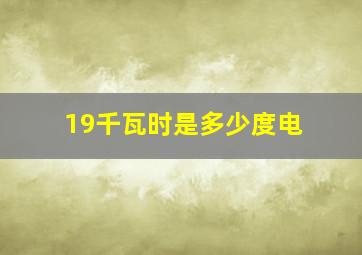 19千瓦时是多少度电